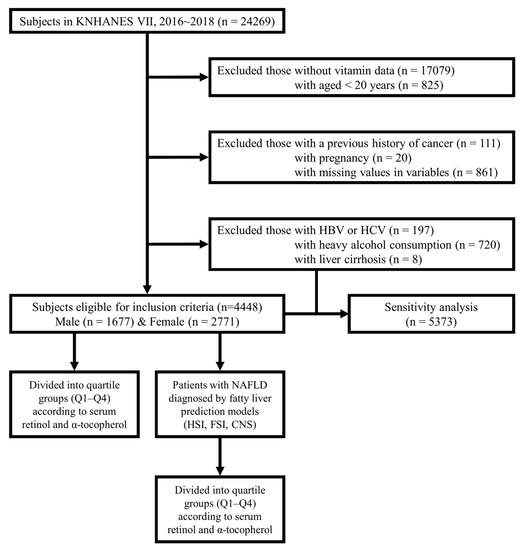 Subjects in KNHANES VII, 2016~2018 (n = 24269)

Excluded those without vitamin data (n = 17079)
with aged < 20 years (n = 825)

Excluded those with a previous history of cancer (n = 111)
with pregnancy (n = 20)
with missing values in variables (n = 861)

Excluded those with HBV or HCV (n = 197)
with heavy alcohol consumption (n = 720)
with liver cirrhosis (n = 8)

Subjects eligible for inclusion criteria (n=4448)
Male (n = 1677) & Female (n = 2771)

Sensitivity analysis
(n = 5373)

Divided into quartile groups (Q1–Q4) according to serum retinol and α-tocopherol

Patients with NAFLD diagnosed by fatty liver prediction models (HSI, FSI, CNS)

Divided into quartile groups (Q1–Q4) according to serum retinol and α-tocopherol